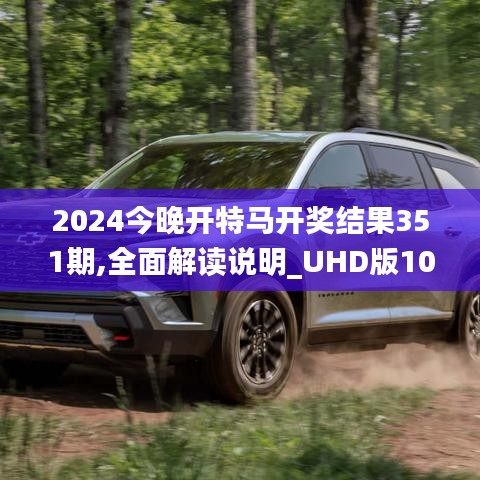 2024今晚开特马开奖结果351期,全面解读说明_UHD版10